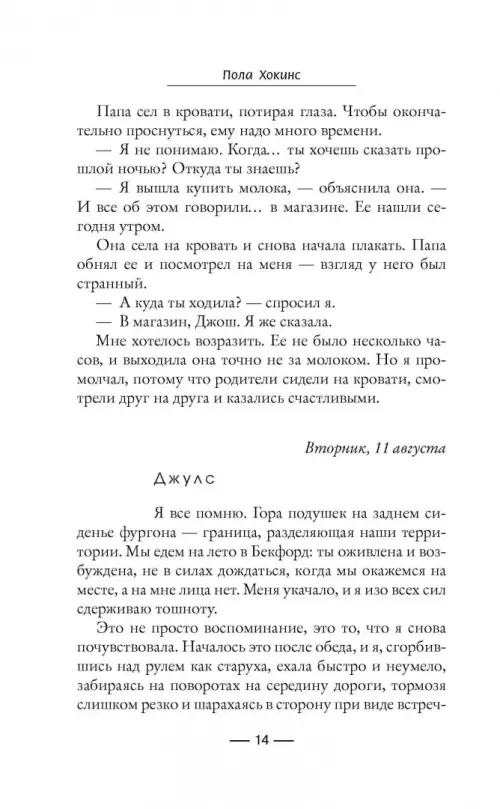 Пола Хокинс

Папа сел в кровати, потирая глаза. Чтобы окончательно проснуться, ему надо много времени.

— Я не понимаю. Когда… ты хочешь сказать прошлой ночью? Откуда ты знаешь?

— Я вышла купить молока, — объяснила она. — И все об этом говорили… в магазине. Ее нашли сегодня утром.

Она села на кровать и снова начала плакать. Папа обнял ее и посмотрел на меня — взгляд у него был странный.

— А куда ты ходила? — спросил я.

— В магазин, Джош. Я же сказала.

Мне хотелось возразить. Ее не было несколько часов, и выходила она точно не за молоком. Но я промолчал, потому что родители сидели на кровати, смотрели друг на друга и казались счастливыми.

Вторник, 11 августа

Джулс

Я все помню. Гора подушек на заднем сиденье фургона — граница, разделяющая наши территории. Мы едем на лето в Бекфорд: ты оживлена и возбуждена, не в силах дождаться, когда мы окажемся на месте, а на мне лица нет. Меня укачало, и я изо всех сил сдерживаю тошноту.

Это не просто воспоминание, это то, что я снова почувствовала. Началось это после обеда, и я, сгорбившись над рулем как старуха, ехала быстро и неумело, забираясь на поворотах на середину дороги, тормозя слишком резко и шарахаясь в сторону при виде встреч-

— 14 —